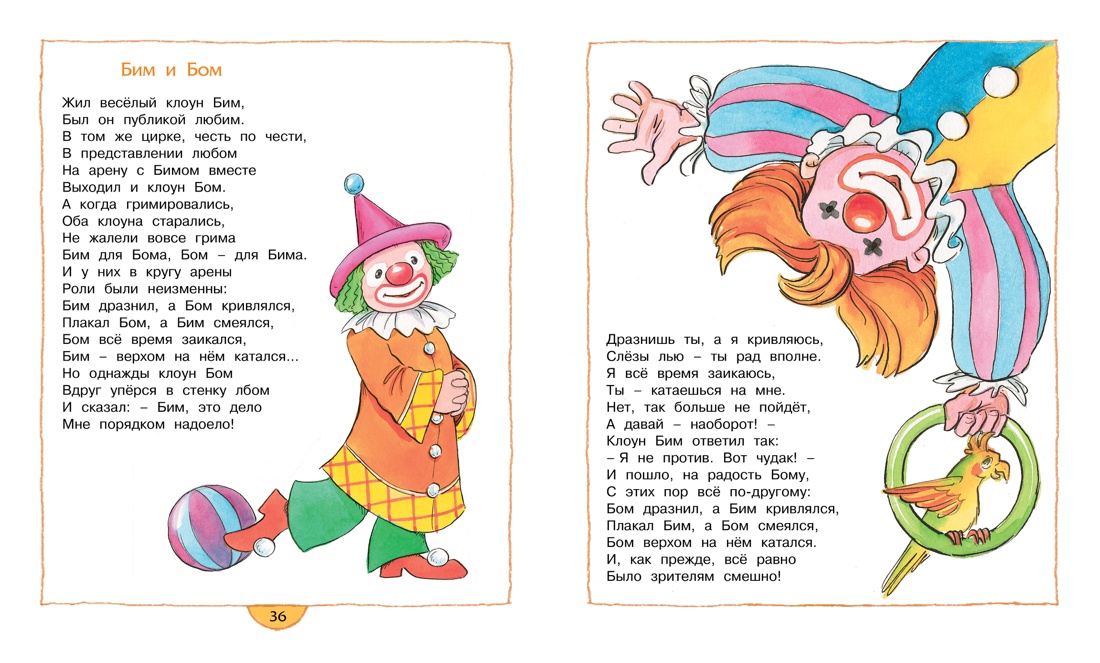 Бим и Бом

Жил весёлый клоун Бим,
Был он публикой любим.
В том же цирке, честь по чести,
В представлении любом
На арену с Бимом вместе
Выходил и клоун Бом.
А когда гримировались,
Оба клоуна старались,
Не жалели вовсе грима
Бим для Бома, Бом – для Бима.
И у них в кругу арены
Роли были неизменны:
Бим дразнил, а Бом кривлялся,
Плакал Бом, а Бим смеялся,
Бом всё время заикался,
Бим – верхом на нём катался...
Но однажды клоун Бом
Вдруг упёрся в стенку лбом
И сказал: – Бим, это дело
Мне порядком надоело!

36

Дразнишь ты, а я кривляюсь,
Слёзы лью – ты рад вполне.
Я всё время заикаюсь,
Ты – катаешься на мне.
Нет, так больше не пойдёт,
А давай – наоборот! –
Клоун Бим ответил так:
– Я не против. Вот чудак! –
И пошло, на радость Бому,
С этих пор всё по-другому:
Бом дразнил, а Бим кривлялся,
Плакал Бим, а Бом смеялся,
Бом верхом на нём катался.
И, как прежде, всё равно
Было зрителям смешно!